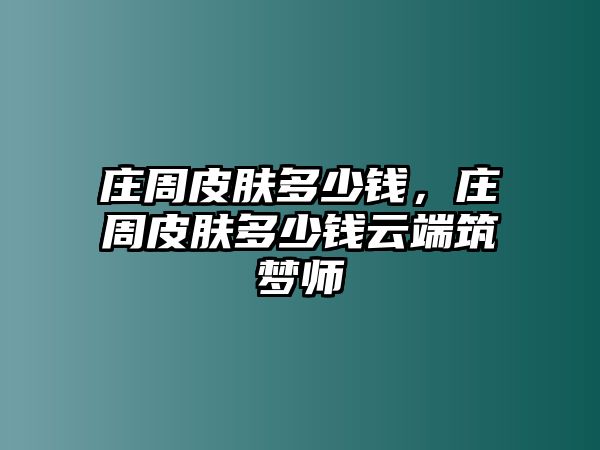 庄周皮肤多少钱，庄周皮肤多少钱云端筑梦师